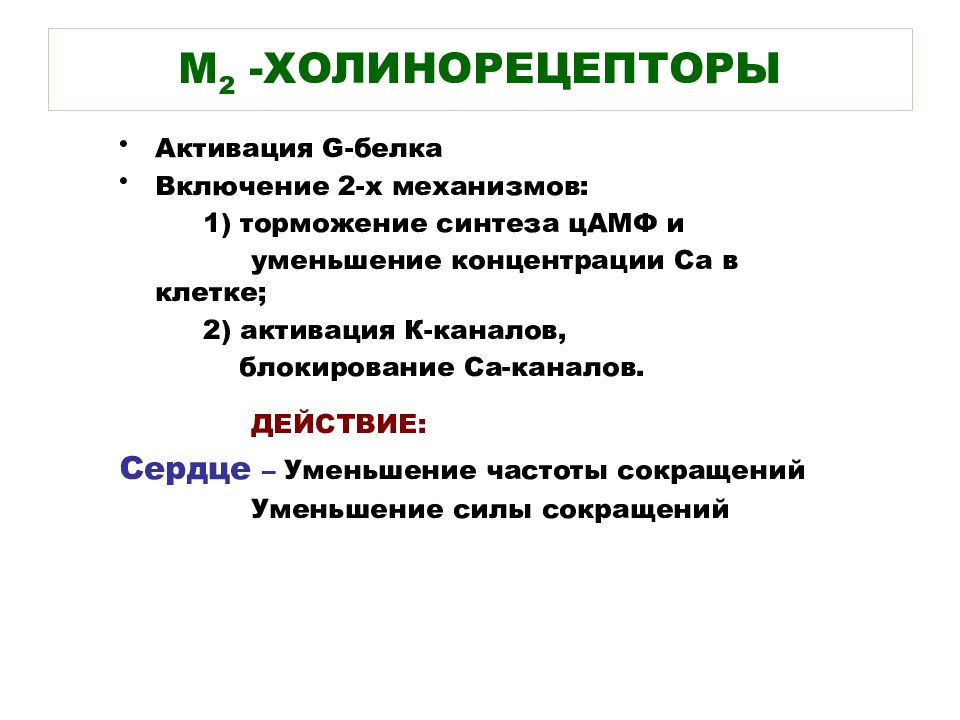 $М_2$ -ХОЛИНОРЕЦЕПТОРЫ

• Активация G-белка
• Включение 2-х механизмов:
1) торможение синтеза цАМФ и уменьшение концентрации Са в клетке;
2) активация К-каналов, блокирование Са-каналов.

ДЕЙСТВИЕ:

Сердце – Уменьшение частоты сокращений
Уменьшение силы сокращений